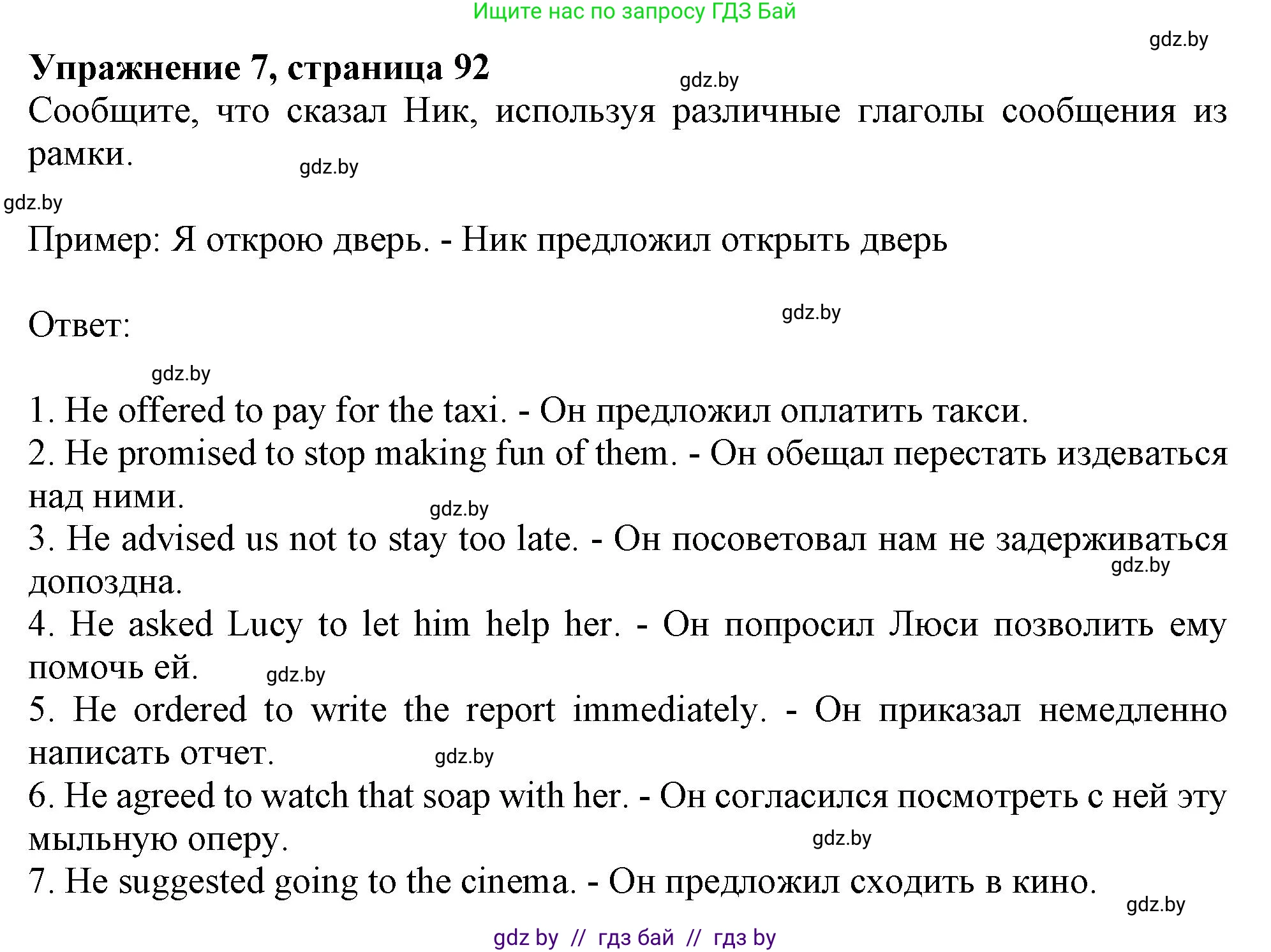 Ищите нас по запросу ГДЗ Бай

gdz.by

Упражнение 7, страница 92

gdz.by

Сообщите, что сказал Ник, используя различные глаголы сообщения из рамки.

gdz.by

gdz.by

Пример: Я открою дверь. - Ник предложил открыть дверь

Ответ:

gdz.by

gdz.by

1. He offered to pay for the taxi. - Он предложил оплатить такси.
2. He promised to stop making fun of them. - Он обещал перестать издеваться над ними.

gdz.by

3. He advised us not to stay too late. - Он посоветовал нам не задерживаться допоздна.

gdz.by

4. He asked Lucy to let him help her. - Он попросил Люси позволить ему помочь ей.

gdz.by

5. He ordered to write the report immediately. - Он приказал немедленно написать отчет.

gdz.by

6. He agreed to watch that soap with her. - Он согласился посмотреть с ней эту мыльную оперу.

gdz.by

7. He suggested going to the cinema. - Он предложил сходить в кино.

gdz.by

gdz by // гдз бай // гдз by